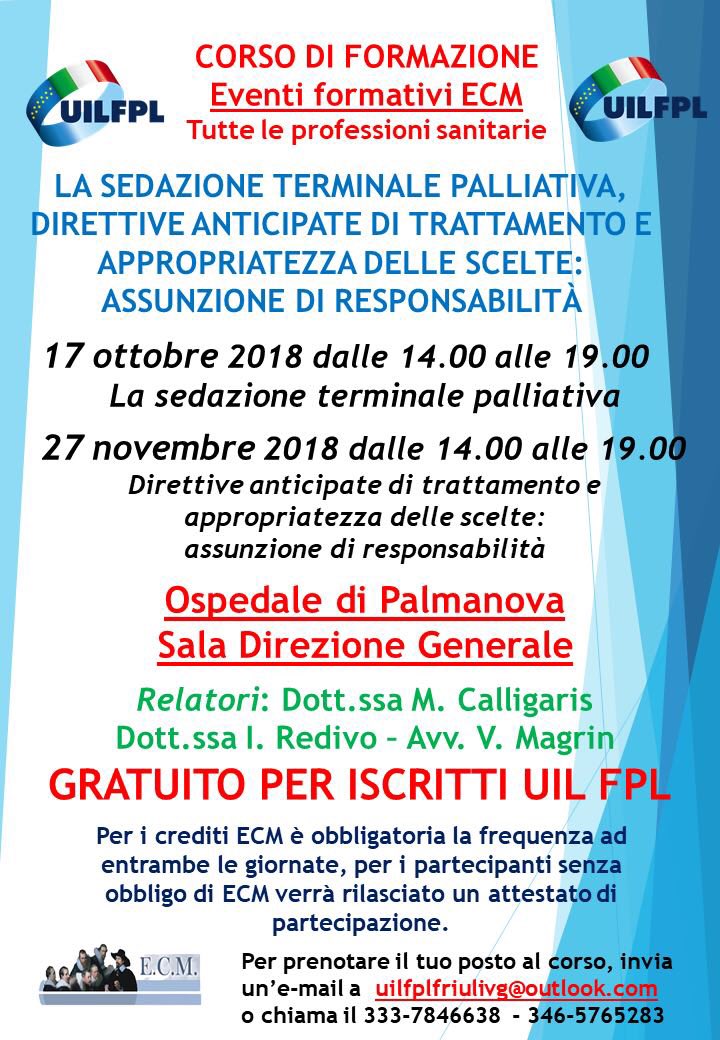 UILFPL

CORSO DI FORMAZIONE
Eventi formativi ECM
Tutte le professioni sanitarie

UILFPL

LA SEDAZIONE TERMINALE PALLIATIVA, DIRETTIVE ANTICIPATE DI TRATTAMENTO E APPROPRIATEZZA DELLE SCELTE: ASSUNZIONE DI RESPONSABILITÀ

17 ottobre 2018 dalle 14.00 alle 19.00
La sedazione terminale palliativa

27 novembre 2018 dalle 14.00 alle 19.00
Direttive anticipate di trattamento e appropriatezza delle scelte: assunzione di responsabilità

Ospedale di Palmanova
Sala Direzione Generale

Relatori: Dott.ssa M. Calligaris
Dott.ssa I. Redivo – Avv. V. Magrin

GRATUITO PER ISCRITTI UIL FPL

Per i crediti ECM è obbligatoria la frequenza ad entrambe le giornate, per i partecipanti senza obbligo di ECM verrà rilasciato un attestato di partecipazione.

E.C.M.

Per prenotare il tuo posto al corso, invia un'e-mail a uilfplfriulivg@outlook.com o chiama il 333-7846638 - 346-5765283